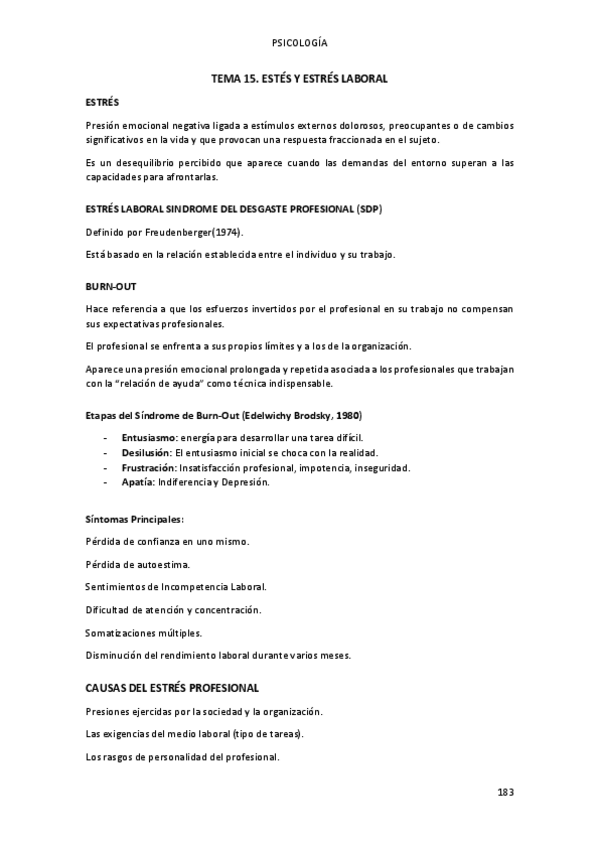 PSICOLOGÍA

TEMA 15. ESTÉS Y ESTRÉS LABORAL

ESTRÉS

Presión emocional negativa ligada a estímulos externos dolorosos, preocupantes o de cambios significativos en la vida y que provocan una respuesta fraccionada en el sujeto.

Es un desequilibrio percibido que aparece cuando las demandas del entorno superan a las capacidades para afrontarlas.

ESTRÉS LABORAL SINDROME DEL DESGASTE PROFESIONAL (SDP)

Definido por Freudenberger(1974).

Está basado en la relación establecida entre el individuo y su trabajo.

BURN-OUT

Hace referencia a que los esfuerzos invertidos por el profesional en su trabajo no compensan sus expectativas profesionales.

El profesional se enfrenta a sus propios límites y a los de la organización.

Aparece una presión emocional prolongada y repetida asociada a los profesionales que trabajan con la "relación de ayuda" como técnica indispensable.

Etapas del Síndrome de Burn-Out (Edelwichy Brodsky, 1980)

- Entusiasmo: energía para desarrollar una tarea difícil.
- Desilusión: El entusiasmo inicial se choca con la realidad.
- Frustración: Insatisfacción profesional, impotencia, inseguridad.
- Apatía: Indiferencia y Depresión.

Síntomas Principales:

Pérdida de confianza en uno mismo.

Pérdida de autoestima.

Sentimientos de Incompetencia Laboral.

Dificultad de atención y concentración.

Somatizaciones múltiples.

Disminución del rendimiento laboral durante varios meses.

CAUSAS DEL ESTRÉS PROFESIONAL

Presiones ejercidas por la sociedad y la organización.

Las exigencias del medio laboral (tipo de tareas).

Los rasgos de personalidad del profesional.

183